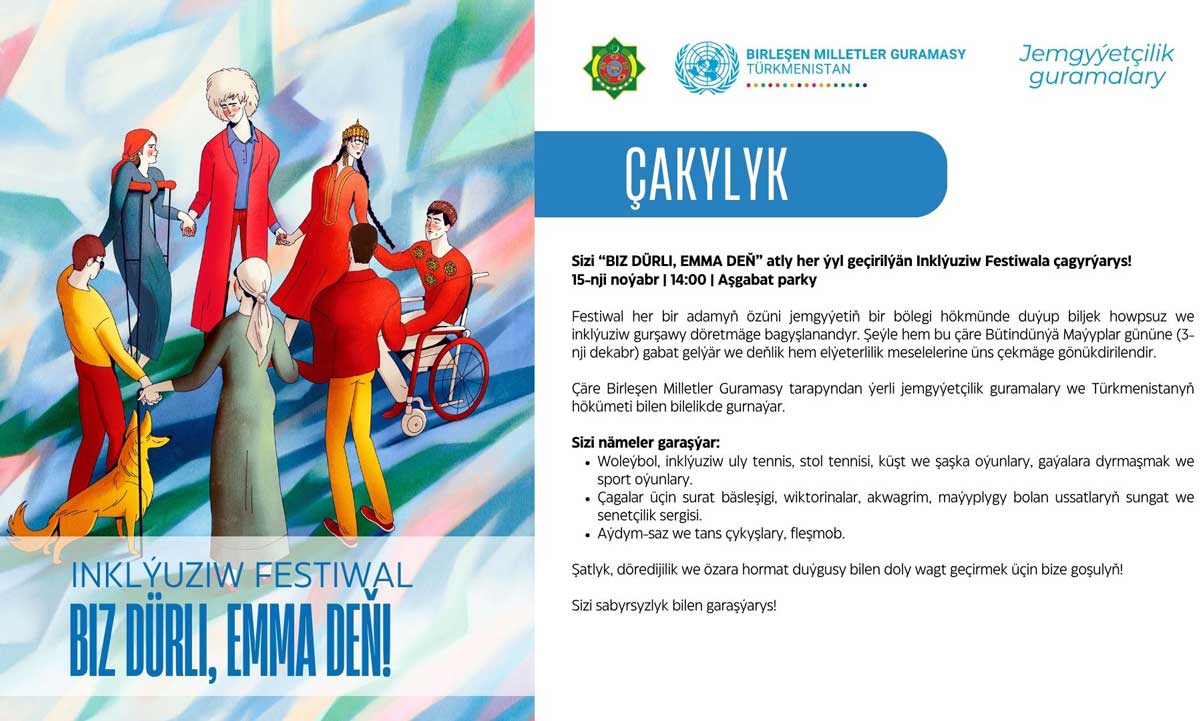 INKLÝUZIW FESTIWAL
BIZ DÜRLI, EMMA DEŇ!

BIRLEŞEN MILLETLER GURAMASY
TÜRKMENISTAN

Jemgyýetçilik guramalary

ÇAKYLYK

Sizi “BIZ DÜRLI, EMMA DEŇ” atly her ýyl geçirilýän Inklýuziw Festiwala çagyrýarys!
15-nji noýabr | 14:00 | Aşgabat parky

Festiwal her bir adamyň özüni jemgyýetiň bir bölegi hökmünde duýup biljek howpsuz we inklýuziw gurşawy döretmäge bagyşlanandyr. Şeýle hem bu çäre Bütindünýä Maýyplar gününe (3-nji dekabr) gabat gelýär we deňlik hem elýeterlilik meselelerine üns çekmäge gönükdirilendir.

Çäre Birleşen Milletler Guramasy tarapyndan ýerli jemgyýetçilik guramalary we Türkmenistanyň hökümeti bilen bilelikde gurnaýar.

Sizi nämeler garaşýar:
• Woleýbol, inklýuziw uly tennis, stol tennisi, küşt we şaşka oýunlary, gaýalara dyrmaşmak we sport oýunlary.
• Çagalar üçin surat bäsleşigi, wiktorinalar, akwagrim, maýyplygy bolan ussatlaryň sungat we senetçilik sergisi.
• Aýdym-saz we tans çykyşlary, fleşmob.

Şatlyk, döredijilik we özara hormat duýgusy bilen doly wagt geçirmek üçin bize goşulyň!

Sizi sabyrsyzlyk bilen garaşýarys!